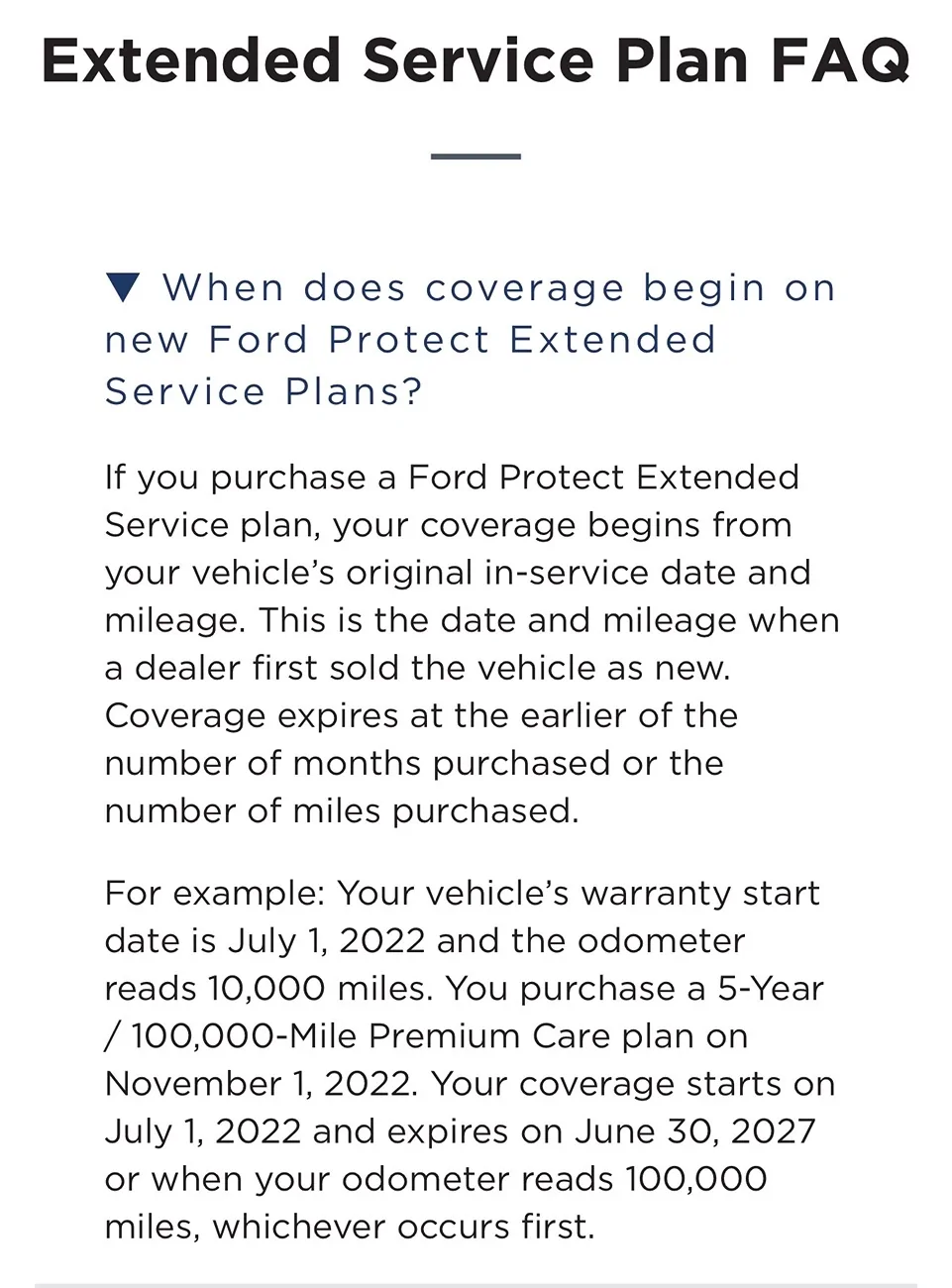 Extended Service Plan FAQ

▼ When does coverage begin on new Ford Protect Extended Service Plans?

If you purchase a Ford Protect Extended Service plan, your coverage begins from your vehicle's original in-service date and mileage. This is the date and mileage when a dealer first sold the vehicle as new. Coverage expires at the earlier of the number of months purchased or the number of miles purchased.

For example: Your vehicle's warranty start date is July 1, 2022 and the odometer reads 10,000 miles. You purchase a 5-Year / 100,000-Mile Premium Care plan on November 1, 2022. Your coverage starts on July 1, 2022 and expires on June 30, 2027 or when your odometer reads 100,000 miles, whichever occurs first.